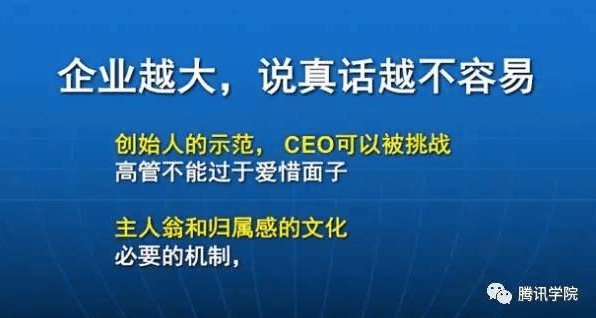 企业越大，说真话越不容易

创始人的示范， CEO可以被挑战
高管不能过于爱惜面子

主人翁和归属感的文化
必要的机制，

腾讯学院